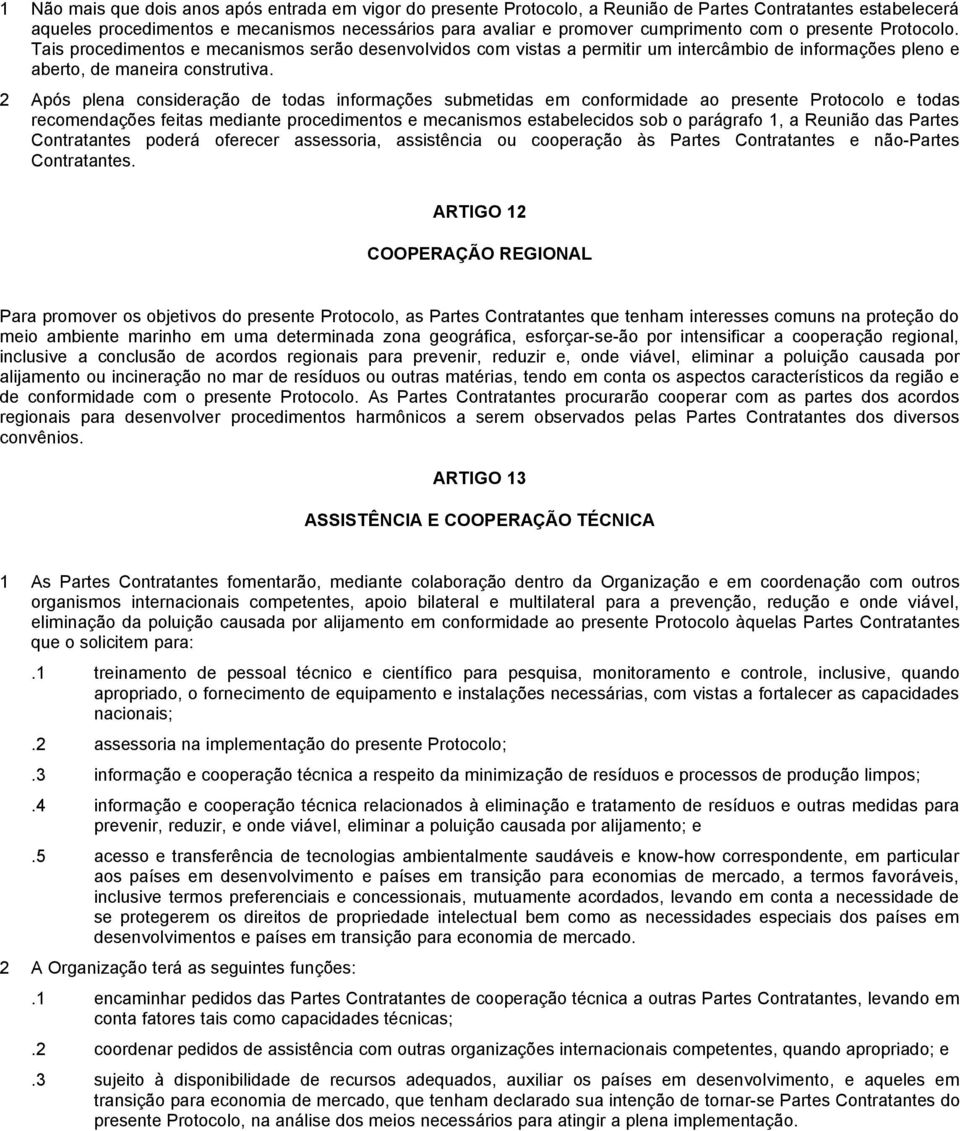 1 Não mais que dois anos após entrada em vigor do presente Protocolo, a Reunião de Partes Contratantes estabelecerá aqueles procedimentos e mecanismos necessários para avaliar e promover cumprimento com o presente Protocolo. Tais procedimentos e mecanismos serão desenvolvidos com vistas a permitir um intercâmbio de informações pleno e aberto, de maneira construtiva.

2 Após plena consideração de todas informações submetidas em conformidade ao presente Protocolo e todas recomendações feitas mediante procedimentos e mecanismos estabelecidos sob o parágrafo 1, a Reunião das Partes Contratantes poderá oferecer assessoria, assistência ou cooperação às Partes Contratantes e não-Partes Contratantes.

ARTIGO 12

COOPERAÇÃO REGIONAL

Para promover os objetivos do presente Protocolo, as Partes Contratantes que tenham interesses comuns na proteção do meio ambiente marinho em uma determinada zona geográfica, esforçar-se-ão por intensificar a cooperação regional, inclusive a conclusão de acordos regionais para prevenir, reduzir e, onde viável, eliminar a poluição causada por alijamento ou incineração no mar de resíduos ou outras matérias, tendo em conta os aspectos característicos da região e de conformidade com o presente Protocolo. As Partes Contratantes procurarão cooperar com as partes dos acordos regionais para desenvolver procedimentos harmônicos a serem observados pelas Partes Contratantes dos diversos convênios.

ARTIGO 13

ASSISTÊNCIA E COOPERAÇÃO TÉCNICA

1 As Partes Contratantes fomentarão, mediante colaboração dentro da Organização e em coordenação com outros organismos internacionais competentes, apoio bilateral e multilateral para a prevenção, redução e onde viável, eliminação da poluição causada por alijamento em conformidade ao presente Protocolo àquelas Partes Contratantes que o solicitem para:

.1 treinamento de pessoal técnico e científico para pesquisa, monitoramento e controle, inclusive, quando apropriado, o fornecimento de equipamento e instalações necessárias, com vistas a fortalecer as capacidades nacionais;

.2 assessoria na implementação do presente Protocolo;

.3 informação e cooperação técnica a respeito da minimização de resíduos e processos de produção limpos;

.4 informação e cooperação técnica relacionados à eliminação e tratamento de resíduos e outras medidas para prevenir, reduzir, e onde viável, eliminar a poluição causada por alijamento; e

.5 acesso e transferência de tecnologias ambientalmente saudáveis e know-how correspondente, em particular aos países em desenvolvimento e países em transição para economias de mercado, a termos favoráveis, inclusive termos preferenciais e concessionais, mutuamente acordados, levando em conta a necessidade de se protegerem os direitos de propriedade intelectual bem como as necessidades especiais dos países em desenvolvimentos e países em transição para economia de mercado.

2 A Organização terá as seguintes funções:

.1 encaminhar pedidos das Partes Contratantes de cooperação técnica a outras Partes Contratantes, levando em conta fatores tais como capacidades técnicas;

.2 coordenar pedidos de assistência com outras organizações internacionais competentes, quando apropriado; e

.3 sujeito à disponibilidade de recursos adequados, auxiliar os países em desenvolvimento, e aqueles em transição para economia de mercado, que tenham declarado sua intenção de tornar-se Partes Contratantes do presente Protocolo, na análise dos meios necessários para atingir a plena implementação.